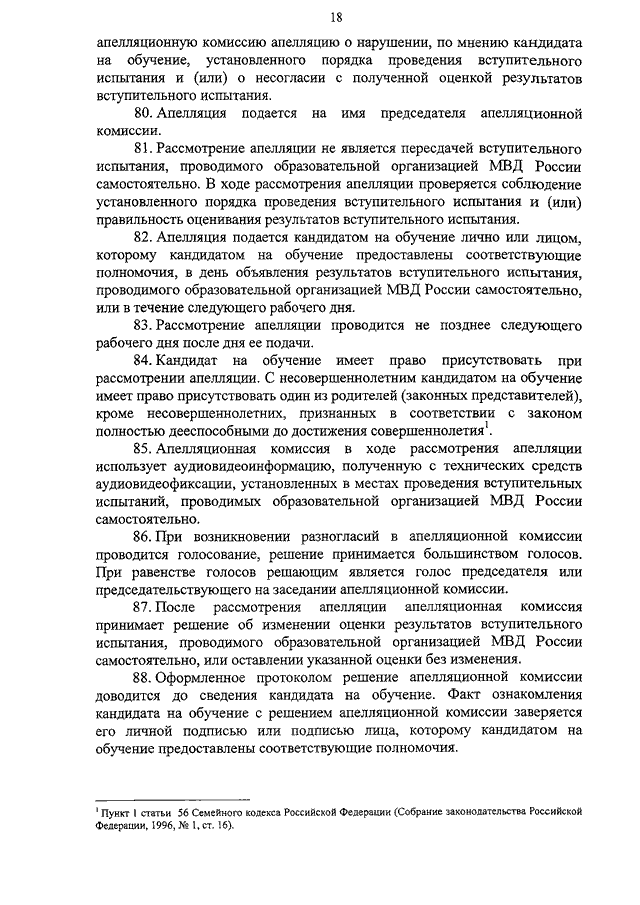 18

апелляционную комиссию апелляцию о нарушении, по мнению кандидата на обучение, установленного порядка проведения вступительного испытания и (или) о несогласии с полученной оценкой результатов вступительного испытания.

80. Апелляция подается на имя председателя апелляционной комиссии.

81. Рассмотрение апелляции не является пересдачей вступительного испытания, проводимого образовательной организацией МВД России самостоятельно. В ходе рассмотрения апелляции проверяется соблюдение установленного порядка проведения вступительного испытания и (или) правильность оценивания результатов вступительного испытания.

82. Апелляция подается кандидатом на обучение лично или лицом, которому кандидатом на обучение предоставлены соответствующие полномочия, в день объявления результатов вступительного испытания, проводимого образовательной организацией МВД России самостоятельно, или в течение следующего рабочего дня.

83. Рассмотрение апелляции проводится не позднее следующего рабочего дня после дня ее подачи.

84. Кандидат на обучение имеет право присутствовать при рассмотрении апелляции. С несовершеннолетним кандидатом на обучение имеет право присутствовать один из родителей (законных представителей), кроме несовершеннолетних, признанных в соответствии с законом полностью дееспособными до достижения совершеннолетия$^1$.

85. Апелляционная комиссия в ходе рассмотрения апелляции использует аудиовидеоинформацию, полученную с технических средств аудиовидеофиксации, установленных в местах проведения вступительных испытаний, проводимых образовательной организацией МВД России самостоятельно.

86. При возникновении разногласий в апелляционной комиссии проводится голосование, решение принимается большинством голосов. При равенстве голосов решающим является голос председателя или председательствующего на заседании апелляционной комиссии.

87. После рассмотрения апелляции апелляционная комиссия принимает решение об изменении оценки результатов вступительного испытания, проводимого образовательной организацией МВД России самостоятельно, или оставлении указанной оценки без изменения.

88. Оформленное протоколом решение апелляционной комиссии доводится до сведения кандидата на обучение. Факт ознакомления кандидата на обучение с решением апелляционной комиссии заверяется его личной подписью или подписью лица, которому кандидатом на обучение предоставлены соответствующие полномочия.

$^1$ Пункт 1 статьи 56 Семейного кодекса Российской Федерации (Собрание законодательства Российской Федерации, 1996, № 1, ст. 16).